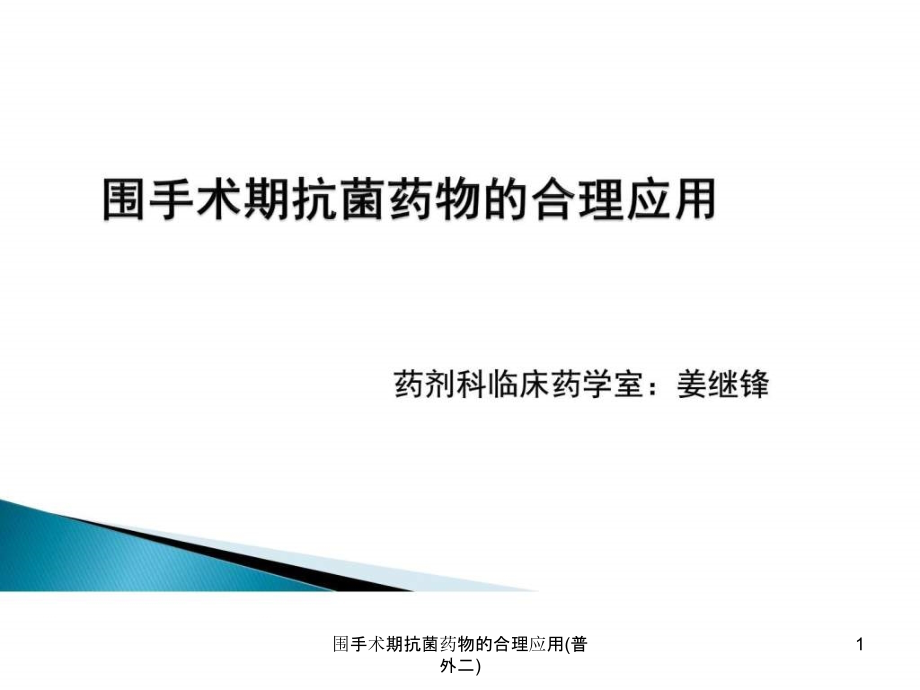 围手术期抗菌药物的合理应用

药剂科临床药学室：姜继锋

围手术期抗菌药物的合理应用(普外二)

1